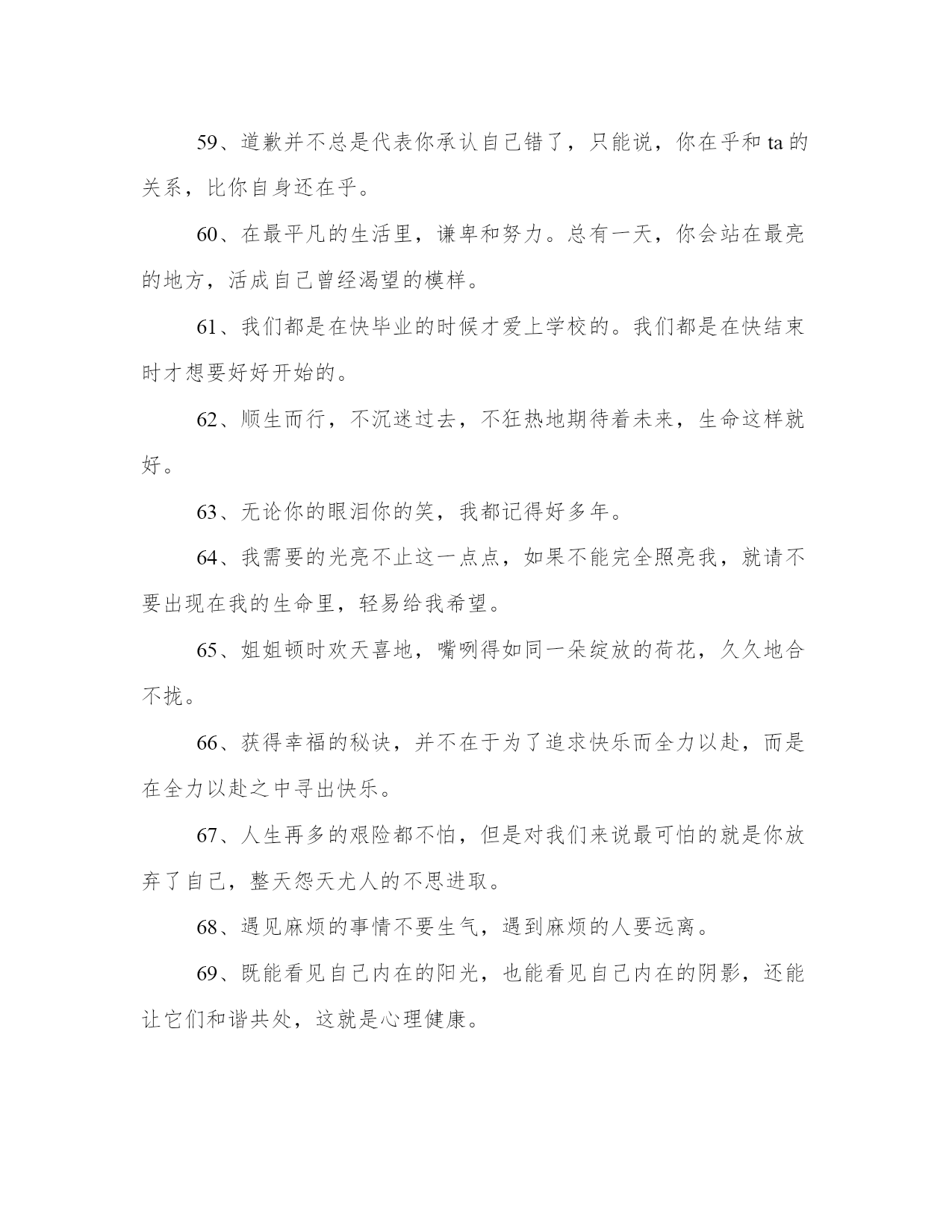 59、道歉并不总是代表你承认自己错了，只能说，你在乎和 ta 的关系，比你自身还在乎。

60、在最平凡的生活里，谦卑和努力。总有一天，你会站在最亮的地方，活成自己曾经渴望的模样。

61、我们都是在快毕业的时候才爱上学校的。我们都是在快结束时才想要好好开始的。

62、顺生而行，不沉迷过去，不狂热地期待着未来，生命这样就好。

63、无论你的眼泪你的笑，我都记得好多年。

64、我需要的光亮不止这一点点，如果不能完全照亮我，就请不要出现在我的生命里，轻易给我希望。

65、姐姐顿时欢天喜地，嘴咧得如同一朵绽放的荷花，久久地合不拢。

66、获得幸福的秘诀，并不在于为了追求快乐而全力以赴，而是在全力以赴之中寻出快乐。

67、人生再多的艰险都不怕，但是对我们来说最可怕的就是你放弃了自己，整天怨天尤人的不思进取。

68、遇见麻烦的事情不要生气，遇到麻烦的人要远离。

69、既能看见自己内在的阳光，也能看见自己内在的阴影，还能让它们和谐共处，这就是心理健康。